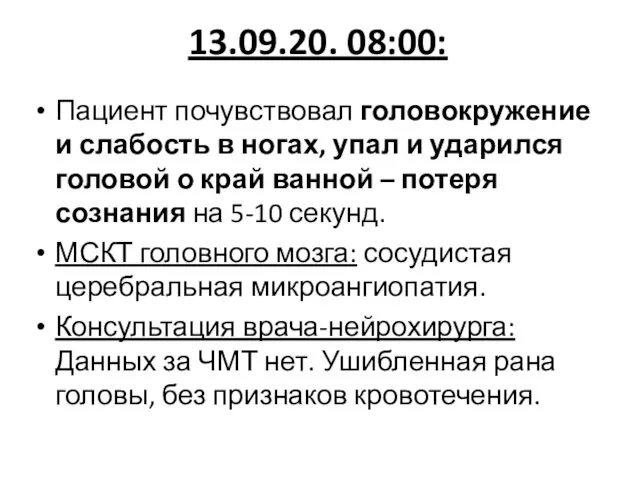 13.09.20. 08:00:

• Пациент почувствовал головокружение и слабость в ногах, упал и ударился головой о край ванной – потеря сознания на 5-10 секунд.
• МСКТ головного мозга: сосудистая церебральная микроангиопатия.
• Консультация врача-нейрохирурга: Данных за ЧМТ нет. Ушибленная рана головы, без признаков кровотечения.